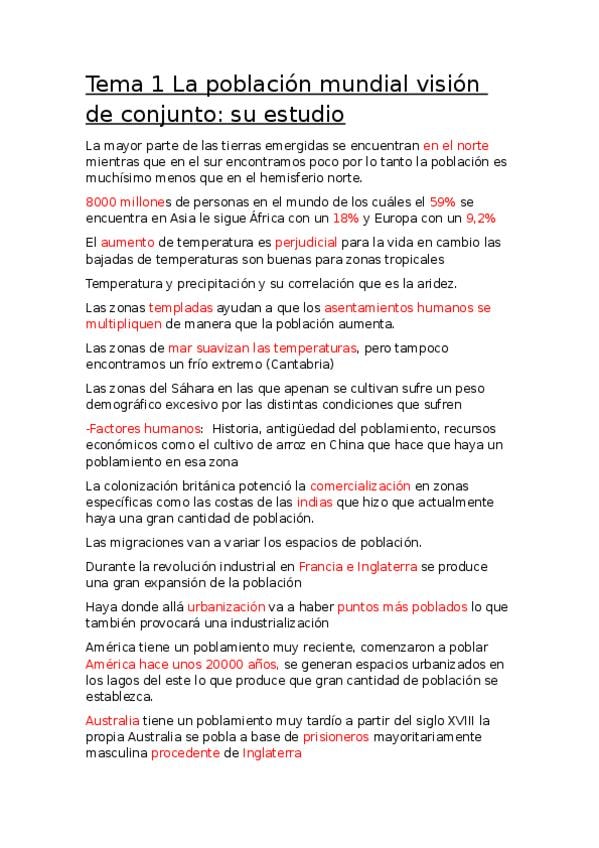 Tema 1 La población mundial visión de conjunto: su estudio

La mayor parte de las tierras emergidas se encuentran en el norte mientras que en el sur encontramos poco por lo tanto la población es muchísimo menos que en el hemisferio norte.

8000 millones de personas en el mundo de los cuáles el 59% se encuentra en Asia le sigue África con un 18% y Europa con un 9,2%

El aumento de temperatura es perjudicial para la vida en cambio las bajadas de temperaturas son buenas para zonas tropicales

Temperatura y precipitación y su correlación que es la aridez.

Las zonas templadas ayudan a que los asentamientos humanos se multipliquen de manera que la población aumenta.

Las zonas de mar suavizan las temperaturas, pero tampoco encontramos un frío extremo (Cantabria)

Las zonas del Sáhara en las que apenan se cultivan sufre un peso demográfico excesivo por las distintas condiciones que sufren

-Factores humanos: Historia, antigüedad del poblamiento, recursos económicos como el cultivo de arroz en China que hace que haya un poblamiento en esa zona

La colonización británica potenció la comercialización en zonas específicas como las costas de las indias que hizo que actualmente haya una gran cantidad de población.

Las migraciones van a variar los espacios de población.

Durante la revolución industrial en Francia e Inglaterra se produce una gran expansión de la población

Haya donde allá urbanización va a haber puntos más poblados lo que también provocará una industrialización

América tiene un poblamiento muy reciente, comenzaron a poblar América hace unos 20000 años, se generan espacios urbanizados en los lagos del este lo que produce que gran cantidad de población se establezca.

Australia tiene un poblamiento muy tardío a partir del siglo XVIII la propia Australia se pobla a base de prisioneros mayoritariamente masculina procedente de Inglaterra